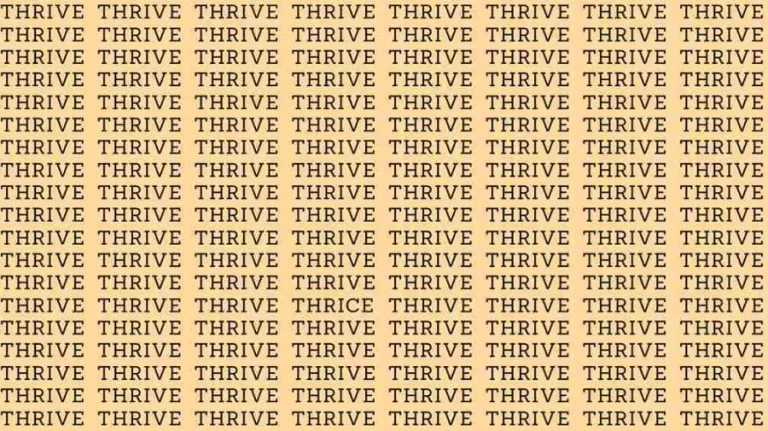 THRIVE THRIVE THRIVE THRIVE THRIVE THRIVE THRIVE THRIVE
THRIVE THRIVE THRIVE THRIVE THRIVE THRIVE THRIVE THRIVE
THRIVE THRIVE THRIVE THRIVE THRIVE THRIVE THRIVE THRIVE
THRIVE THRIVE THRIVE THRIVE THRIVE THRIVE THRIVE THRIVE
THRIVE THRIVE THRIVE THRIVE THRIVE THRIVE THRIVE THRIVE
THRIVE THRIVE THRIVE THRIVE THRIVE THRIVE THRIVE THRIVE
THRIVE THRIVE THRIVE THRIVE THRIVE THRIVE THRIVE THRIVE
THRIVE THRIVE THRIVE THRIVE THRIVE THRIVE THRIVE THRIVE
THRIVE THRIVE THRIVE THRIVE THRIVE THRIVE THRIVE THRIVE
THRIVE THRIVE THRIVE THRIVE THRIVE THRIVE THRIVE THRIVE
THRIVE THRIVE THRIVE THRIVE THRIVE THRIVE THRIVE THRIVE
THRIVE THRIVE THRIVE THRIVE THRIVE THRIVE THRIVE THRIVE
THRIVE THRIVE THRIVE THRIVE THRIVE THRIVE THRIVE THRIVE
THRIVE THRIVE THRIVE THRICE THRIVE THRIVE THRIVE THRIVE
THRIVE THRIVE THRIVE THRIVE THRIVE THRIVE THRIVE THRIVE
THRIVE THRIVE THRIVE THRIVE THRIVE THRIVE THRIVE THRIVE
THRIVE THRIVE THRIVE THRIVE THRIVE THRIVE THRIVE THRIVE
THRIVE THRIVE THRIVE THRIVE THRIVE THRIVE THRIVE THRIVE
THRIVE THRIVE THRIVE THRIVE THRIVE THRIVE THRIVE THRIVE